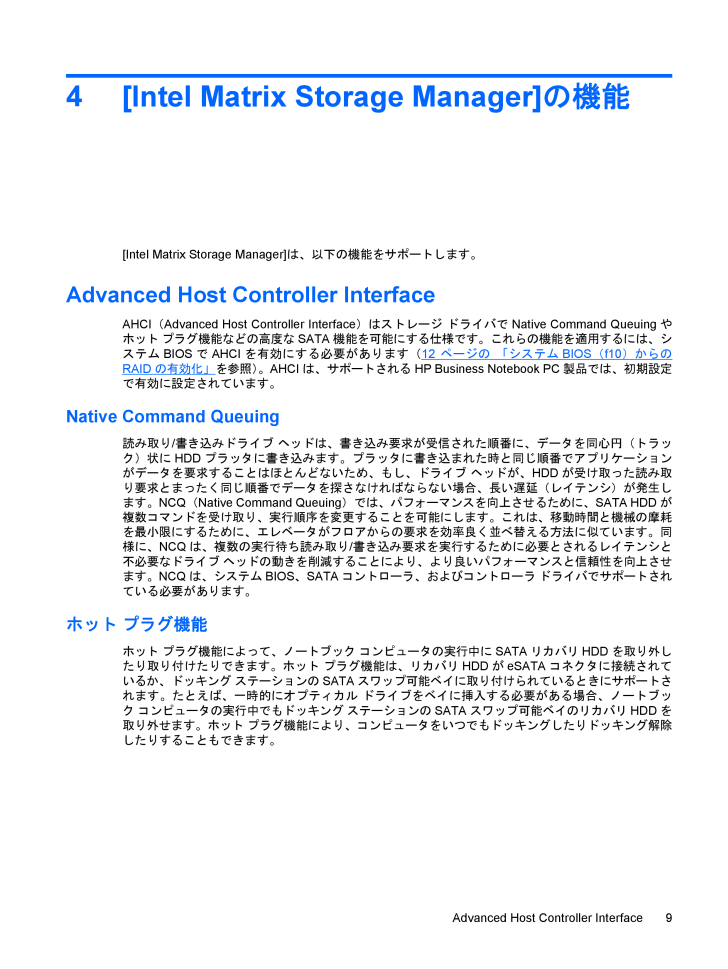 4 [Intel Matrix Storage Manager]の機能

[Intel Matrix Storage Manager]は、以下の機能をサポートします。

Advanced Host Controller Interface

AHCI（Advanced Host Controller Interface）はストレージ ドライバで Native Command Queuing やホット プラグ機能などの高度な SATA 機能を可能にする仕様です。これらの機能を適用するには、システム BIOS で AHCI を有効にする必要があります（12 ページの 「システム BIOS（f10）からの RAID の有効化」を参照）。AHCI は、サポートされる HP Business Notebook PC 製品では、初期設定で有効に設定されています。

Native Command Queuing

読み取り/書き込みドライブ ヘッドは、書き込み要求が受信された順番に、データを同心円（トラック）状に HDD プラッタに書き込みます。プラッタに書き込まれた時と同じ順番でアプリケーションがデータを要求することはほとんどないため、もし、ドライブ ヘッドが、HDD が受け取った読み取り要求とまったく同じ順番でデータを探さなければならない場合、長い遅延（レイテンシ）が発生します。NCQ（Native Command Queuing）では、パフォーマンスを向上させるために、SATA HDD が複数コマンドを受け取り、実行順序を変更することを可能にします。これは、移動時間と機械の摩耗を最小限にするために、エレベータがフロアからの要求を効率良く並べ替える方法に似ています。同様に、NCQ は、複数の実行待ち読み取り/書き込み要求を実行するために必要とされるレイテンシと不必要なドライブ ヘッドの動きを削減することにより、より良いパフォーマンスと信頼性を向上させます。NCQ は、システム BIOS、SATA コントローラ、およびコントローラ ドライバでサポートされている必要があります。

ホット プラグ機能

ホット プラグ機能によって、ノートブック コンピュータの実行中に SATA リカバリ HDD を取り外したり取り付けたりできます。ホット プラグ機能は、リカバリ HDD が eSATA コネクタに接続されているか、ドッキング ステーションの SATA スワップ可能ベイに取り付けられているときにサポートされます。たとえば、一時的にオプティカル ドライブをベイに挿入する必要がある場合、ノートブック コンピュータの実行中でもドッキング ステーションの SATA スワップ可能ベイのリカバリ HDD を取り外せます。ホット プラグ機能により、コンピュータをいつでもドッキングしたりドッキング解除したりすることもできます。

Advanced Host Controller Interface 9